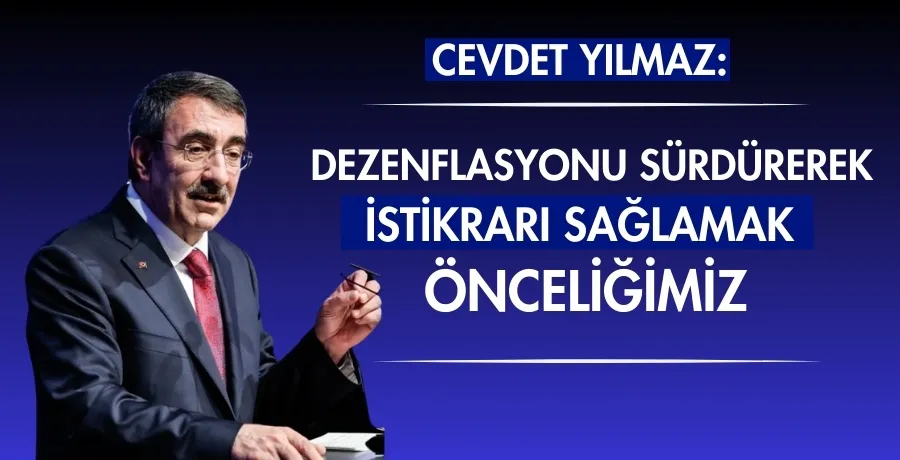 CEVDET YILMAZ:

DEZENFLASYONU SÜRDÜREREK İSTİKRARI SAĞLAMAK ÖNCELİĞİMİZ